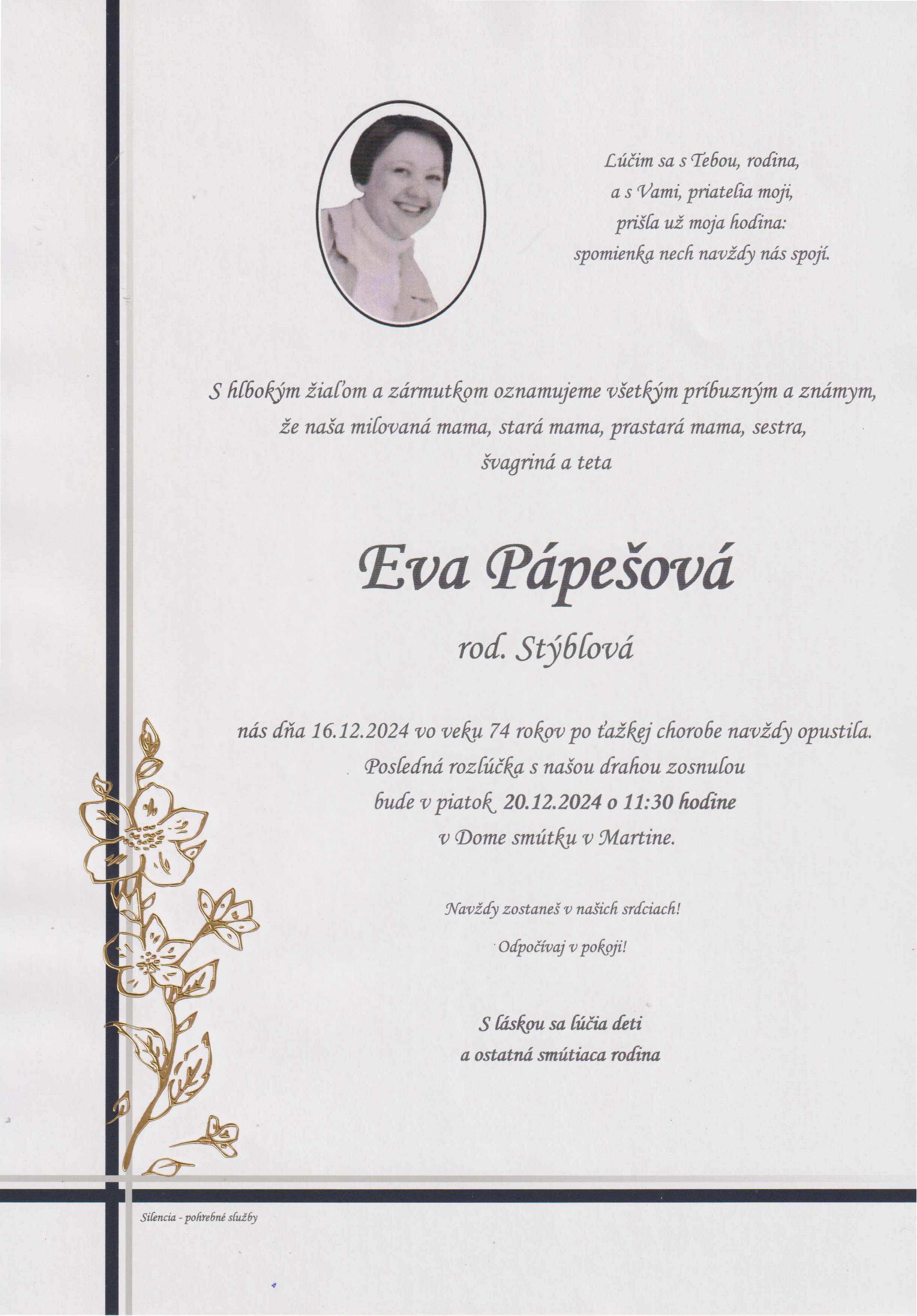 Lúčim sa s Tebou, rodina,
a s Vami, priatelia moji,
prišla už moja hodina:
spomienka nech navždy nás spojí.

S hlbokým žiaľom a zármutkom oznamujeme všetkým príbuzným a známym, že naša milovaná mama, stará mama, prastará mama, sestra, švagriná a teta

Eva Pápešová

rod. Stýblová

nás dňa 16.12.2024 vo veku 74 rokov po ťažkej chorobe navždy opustila.
Posledná rozlúčka s našou drahou zosnulou
bude v piatok 20.12.2024 o 11:30 hodine
v Dome smútku v Martine.

Navždy zostaneš v našich srdciach!

Odpočívaj v pokoji!

S láskou sa lúčia deti
a ostatná smútiaca rodina

Silencia - pohrebné služby